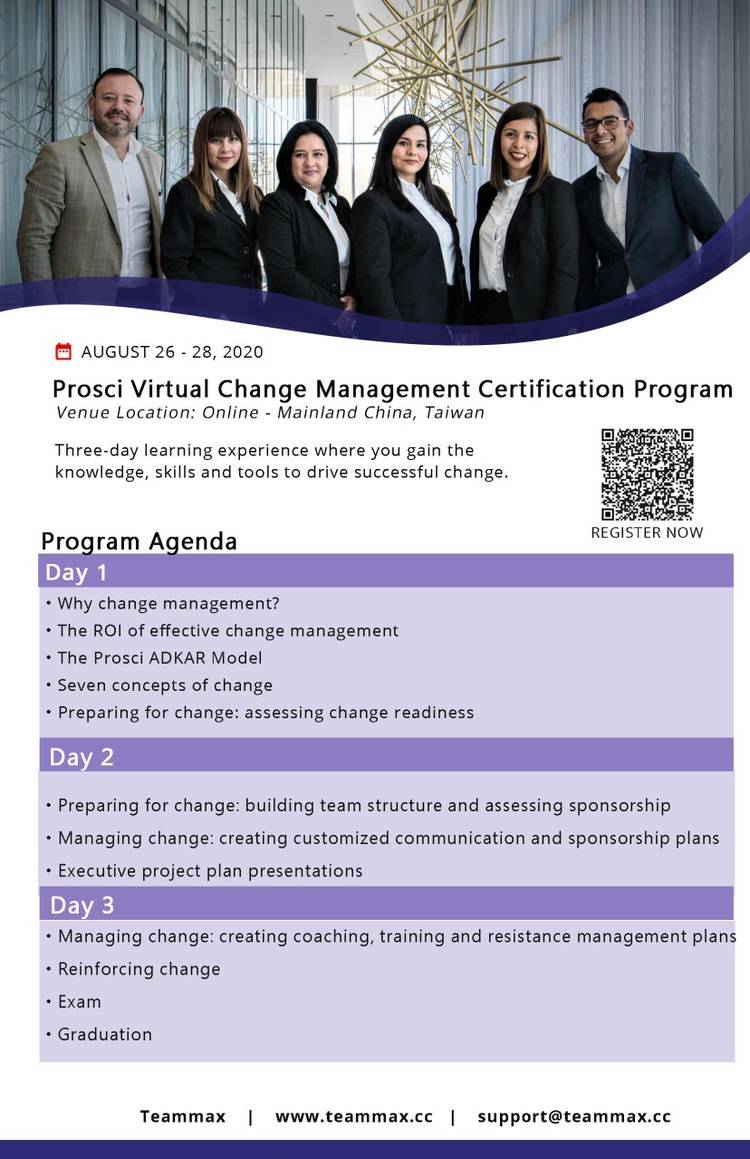 AUGUST 26 - 28, 2020

Prosci Virtual Change Management Certification Program
Venue Location: Online - Mainland China, Taiwan

Three-day learning experience where you gain the knowledge, skills and tools to drive successful change.

REGISTER NOW

Program Agenda

Day 1
• Why change management?
• The ROI of effective change management
• The Prosci ADKAR Model
• Seven concepts of change
• Preparing for change: assessing change readiness

Day 2
• Preparing for change: building team structure and assessing sponsorship
• Managing change: creating customized communication and sponsorship plans
• Executive project plan presentations

Day 3
• Managing change: creating coaching, training and resistance management plans
• Reinforcing change
• Exam
• Graduation

Teammax | www.teammax.cc | support@teammax.cc